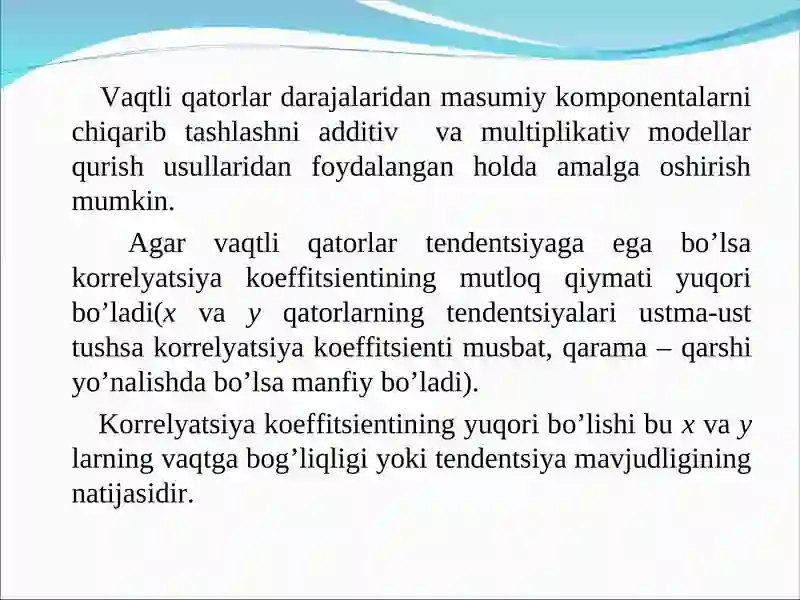 Vaqtli qatorlar darajalaridan masumiy komponentalarni chiqarib tashlashni additiv va multiplikativ modellar qurish usullaridan foydalangan holda amalga oshirish mumkin.

Agar vaqtli qatorlar tendentsiyaga ega bo’lsa korrelyatsiya koeffitsientining mutloq qiymati yuqori bo’ladi($x$ va $y$ qatorlarning tendentsiyalari ustma-ust tushsa korrelyatsiya koeffitsienti musbat, qarama – qarshi yo’nalishda bo’lsa manfiy bo’ladi).

Korrelyatsiya koeffitsientining yuqori bo’lishi bu $x$ va $y$ larning vaqtga bog’liqligi yoki tendentsiya mavjudligining natijasidir.